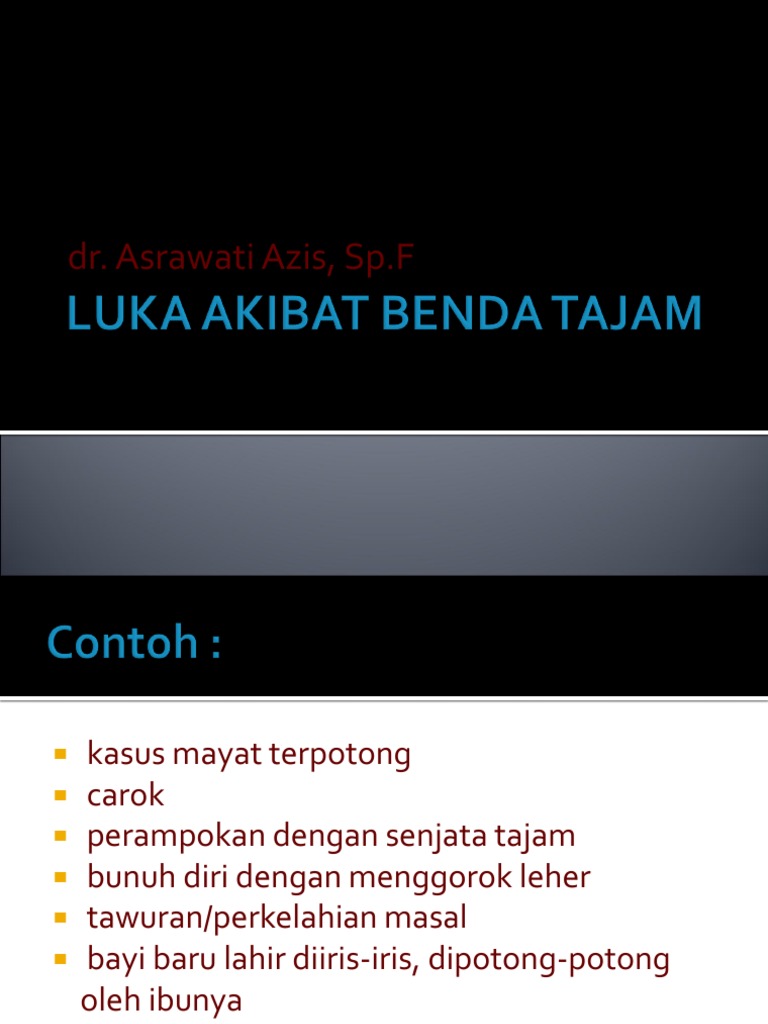 dr. Asrawati Azis, Sp.F

LUKA AKIBAT BENDA TAJAM

Contoh :

- kasus mayat terpotong
- carok
- perampokan dengan senjata tajam
- bunuh diri dengan menggorok leher
- tawuran/perkelahian masal
- bayi baru lahir diiris-iris, dipotong-potong oleh ibunya